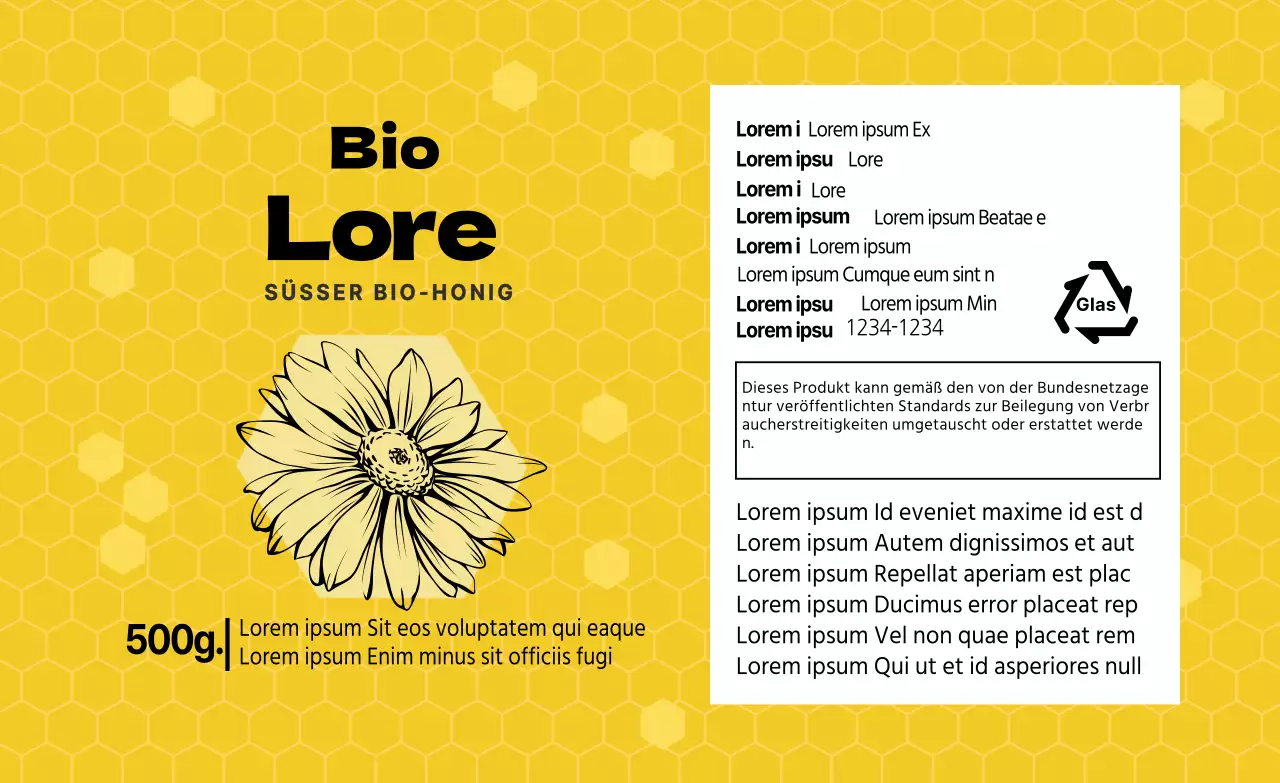 Bio
Lore
SÜSSER BIO-HONIG

500g. Lorem ipsum Sit eos voluptatem qui eaque
Lorem ipsum Enim minus sit officiis fugi

Lorem i Lorem ipsum Ex
Lorem ipsu Lore
Lorem i Lore
Lorem ipsum Lorem ipsum Beatae e
Lorem i Lorem ipsum
Lorem ipsum Cumque eum sint n
Lorem ipsu Lorem ipsum Min
Lorem ipsu 1234-1234

Glas

Dieses Produkt kann gemäß den von der Bundesnetzagentur veröffentlichten Standards zur Beilegung von Verbraucherstreitigkeiten umgetauscht oder erstattet werden.

Lorem ipsum Id eveniet maxime id est d
Lorem ipsum Autem dignissimos et aut
Lorem ipsum Repellat aperiam est plac
Lorem ipsum Ducimus error placeat rep
Lorem ipsum Vel non quae placeat rem
Lorem ipsum Qui ut et id asperiores null